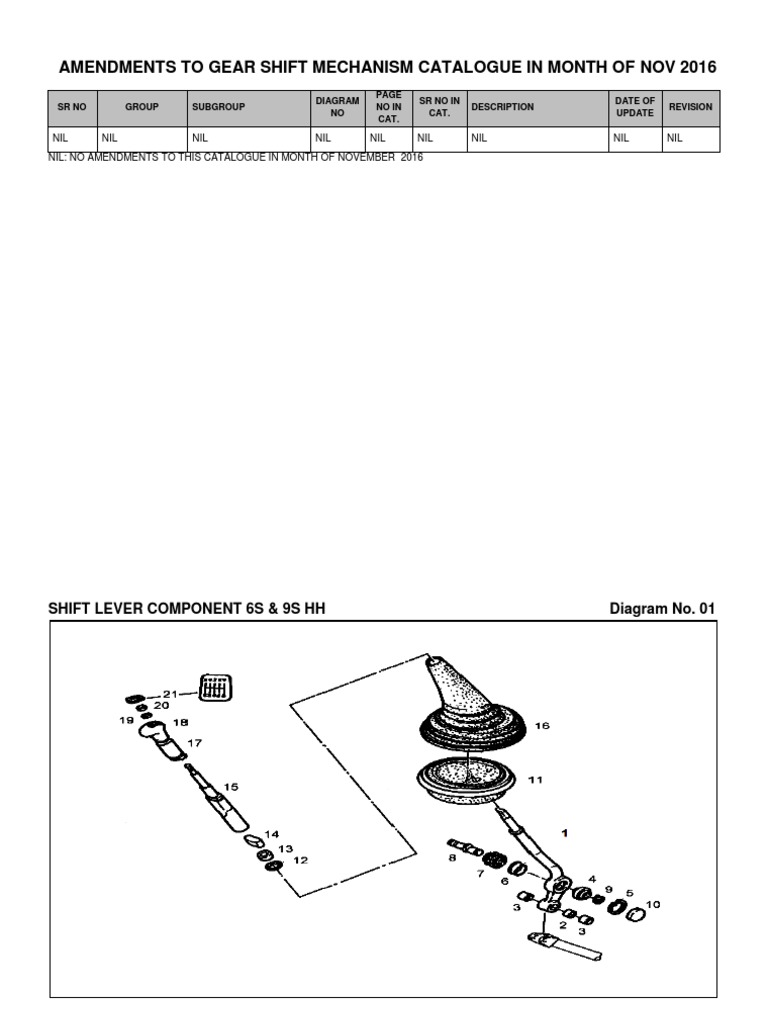 AMENDMENTS TO GEAR SHIFT MECHANISM CATALOGUE IN MONTH OF NOV 2016

| SR NO | GROUP | SUBGROUP | DIAGRAM NO | PAGE NO IN CAT. | SR NO IN CAT. | DESCRIPTION | DATE OF UPDATE | REVISION |
|---|---|---|---|---|---|---|---|---|
| NIL | NIL | NIL | NIL | NIL | NIL | NIL | NIL | NIL |

NIL: NO AMENDMENTS TO THIS CATALOGUE IN MONTH OF NOVEMBER 2016

SHIFT LEVER COMPONENT 6S & 9S HH

Diagram No. 01

21
20
19
18
17
15
14
13
12
16
11
1
8
7
6
4
9
5
10
3
2
3